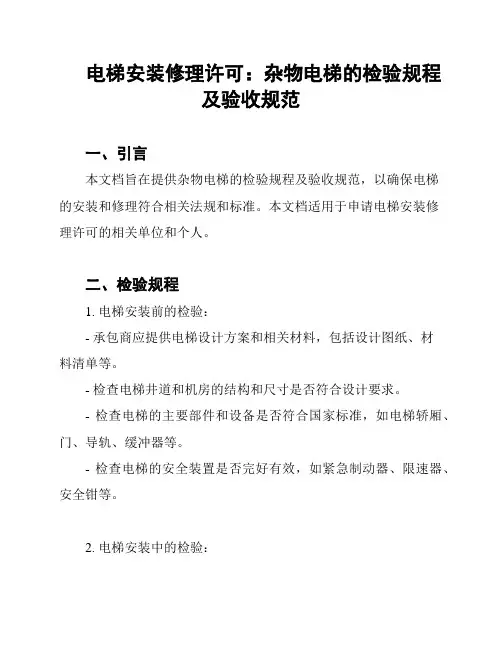 电梯安装修理许可：杂物电梯的检验规程及验收规范

一、引言

本文档旨在提供杂物电梯的检验规程及验收规范，以确保电梯的安装和修理符合相关法规和标准。本文档适用于申请电梯安装修理许可的相关单位和个人。

二、检验规程

1. 电梯安装前的检验：

- 承包商应提供电梯设计方案和相关材料，包括设计图纸、材料清单等。

- 检查电梯井道和机房的结构和尺寸是否符合设计要求。

- 检查电梯的主要部件和设备是否符合国家标准，如电梯轿厢、门、导轨、缓冲器等。

- 检查电梯的安全装置是否完好有效，如紧急制动器、限速器、安全钳等。

2. 电梯安装中的检验：